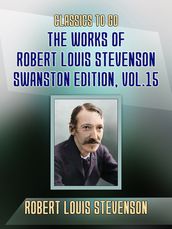 CLASSICS TO GO
THE WORKS OF ROBERT LOUIS STEVENSON SWANSTON EDITION, VOL.15

ROBERT LOUIS STEVENSON